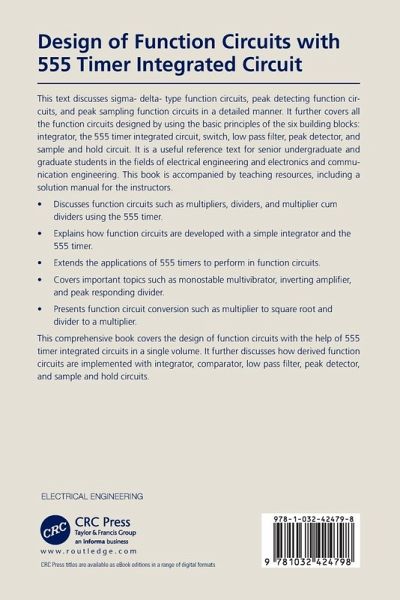 Design of Function Circuits with 555 Timer Integrated Circuit

This text discusses sigma- delta- type function circuits, peak detecting function circuits, and peak sampling function circuits in a detailed manner. It further covers all the function circuits designed by using the basic principles of the six building blocks: integrator, the 555 timer integrated circuit, switch, low pass filter, peak detector, and sample and hold circuit. It is a useful reference text for senior undergraduate and graduate students in the fields of electrical engineering and electronics and communication engineering. This book is accompanied by teaching resources, including a solution manual for the instructors.

• Discusses function circuits such as multipliers, dividers, and multiplier cum dividers using the 555 timer.

• Explains how function circuits are developed with a simple integrator and the 555 timer.

• Extends the applications of 555 timers to perform in function circuits.

• Covers important topics such as monostable multivibrator, inverting amplifier, and peak responding divider.

• Presents function circuit conversion such as multiplier to square root and divider to a multiplier.

This comprehensive book covers the design of function circuits with the help of 555 timer integrated circuits in a single volume. It further discusses how derived function circuits are implemented with integrator, comparator, low pass filter, peak detector, and sample and hold circuits.

ELECTRICAL ENGINEERING

CRC
CRC Press
Taylor & Francis Group
an informa business

www.routledge.com

CRC Press titles are available as eBook editions in a range of digital formats

978-1-032-42479-8

9 781032 424798